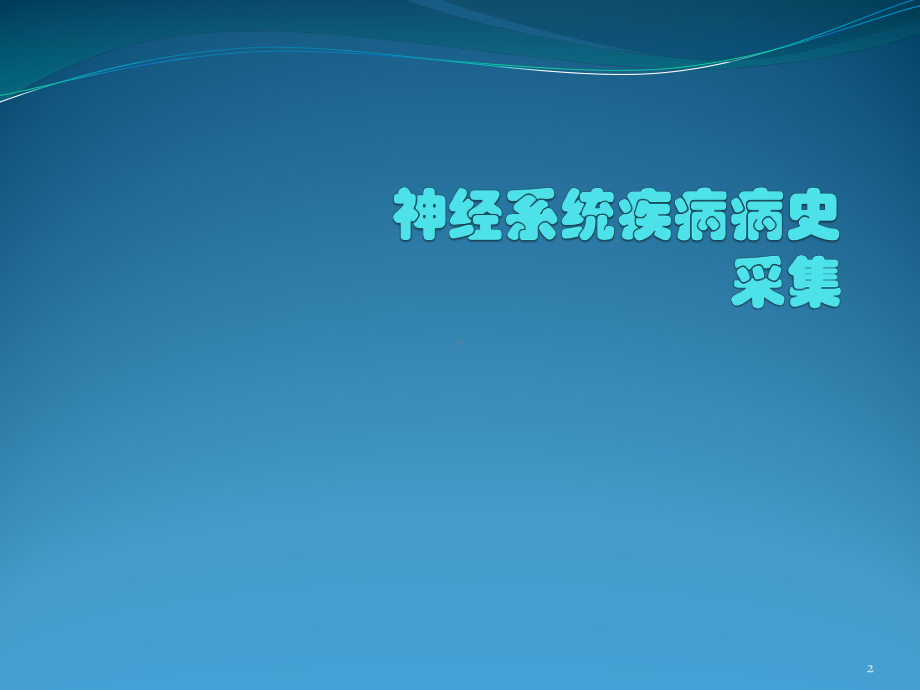 神经系统疾病病史采集

2